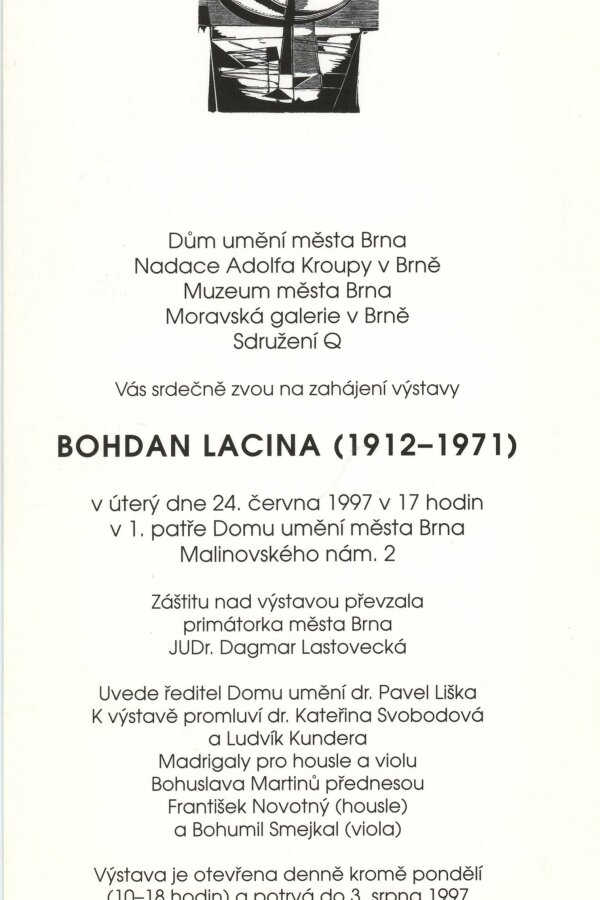 Dům umění města Brna
Nadace Adolfa Kroupy v Brně
Muzeum města Brna
Moravská galerie v Brně
Sdružení Q

Vás srdečně zvou na zahájení výstavy

BOHDAN LACINA (1912–1971)

v úterý dne 24. června 1997 v 17 hodin
v 1. patře Domu umění města Brna
Malinovského nám. 2

Záštitu nad výstavou převzala
primátorka města Brna
JUDr. Dagmar Lastovecká

Uvede ředitel Domu umění dr. Pavel Liška
K výstavě promluví dr. Kateřina Svobodová
a Ludvík Kundera
Madrigaly pro housle a violu
Bohuslava Martinů přednesou
František Novotný (housle)
a Bohumil Smejkal (viola)

Výstava je otevřena denně kromě pondělí
(10–18 hodin) a potrvá do 3. srpna 1997